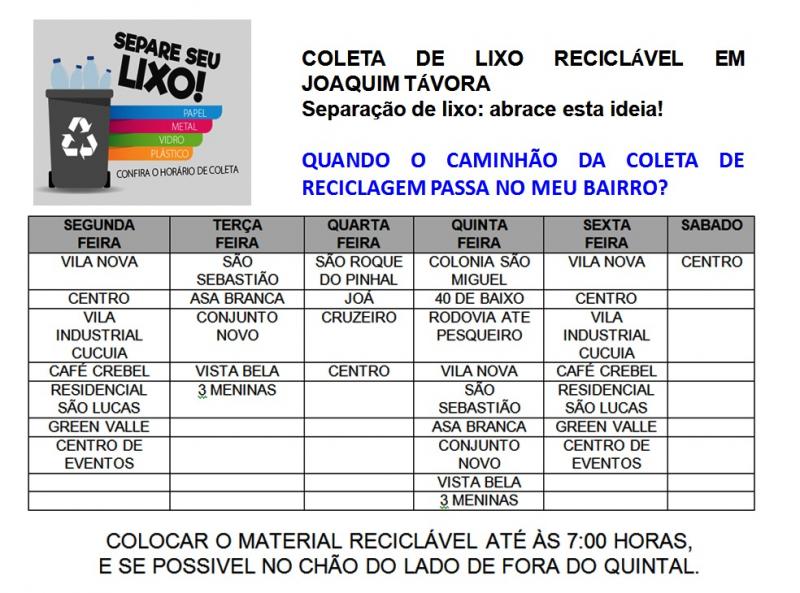 SEPARE SEU LIXO!

PAPEL
METAL
VIDRO
PLÁSTICO

CONFIRA O HORÁRIO DE COLETA

COLETA DE LIXO RECICLÁVEL EM JOAQUIM TÁVORA
Separação de lixo: abrace esta ideia!

QUANDO O CAMINHÃO DA COLETA DE RECICLAGEM PASSA NO MEU BAIRRO?

| SEGUNDA FEIRA | TERÇA FEIRA | QUARTA FEIRA | QUINTA FEIRA | SEXTA FEIRA | SABADO |
|---|---|---|---|---|---|
| VILA NOVA | SÃO SEBASTIÃO | SÃO ROQUE DO PINHAL | COLONIA SÃO MIGUEL | VILA NOVA | CENTRO |
| CENTRO | ASA BRANCA | JOÁ | 40 DE BAIXO | CENTRO | |
| VILA INDUSTRIAL CUCUIA | CONJUNTO NOVO | CRUZEIRO | RODOVIA ATE PESQUEIRO | VILA INDUSTRIAL CUCUIA | |
| CAFÉ CREBEL | VISTA BELA | CENTRO | VILA NOVA | CAFÉ CREBEL | |
| RESIDENCIAL SÃO LUCAS | 3 MENINAS | | SÃO SEBASTIÃO | RESIDENCIAL SÃO LUCAS | |
| GREEN VALLE | | | ASA BRANCA | GREEN VALLE | |
| CENTRO DE EVENTOS | | | CONJUNTO NOVO | CENTRO DE EVENTOS | |
| | | | VISTA BELA | | |
| | | | 3 MENINAS | | |

COLOCAR O MATERIAL RECICLÁVEL ATÉ ÀS 7:00 HORAS, E SE POSSIVEL NO CHÃO DO LADO DE FORA DO QUINTAL.